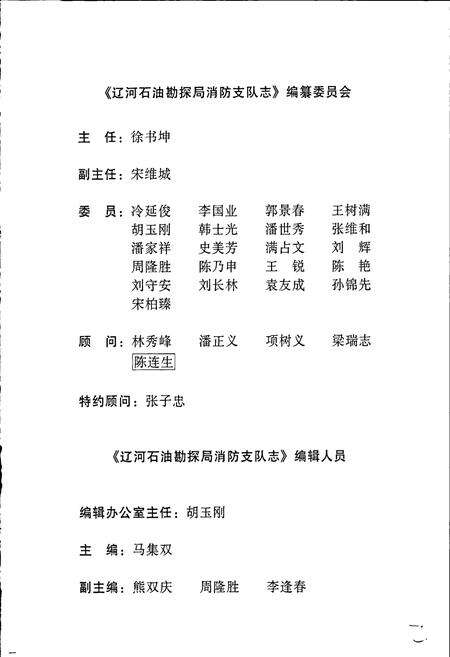 《辽河石油勘探局消防支队志》编纂委员会

主　任：徐书坤

副主任：宋维城

委　员：冷延俊　李国业　郭景春　王树满
胡玉刚　韩士光　潘世秀　张维和
潘家祥　史美芳　满占文　刘　辉
周隆胜　陈乃申　王　锐　陈　艳
刘守安　刘长林　袁友成　孙锦先
宋柏臻

顾　问：林秀峰　潘正义　项树义　梁瑞志
陈连生

特约顾问：张子忠

《辽河石油勘探局消防支队志》编辑人员

编辑办公室主任：胡玉刚

主　编：马集双

副主编：熊双庆　周隆胜　李逢春